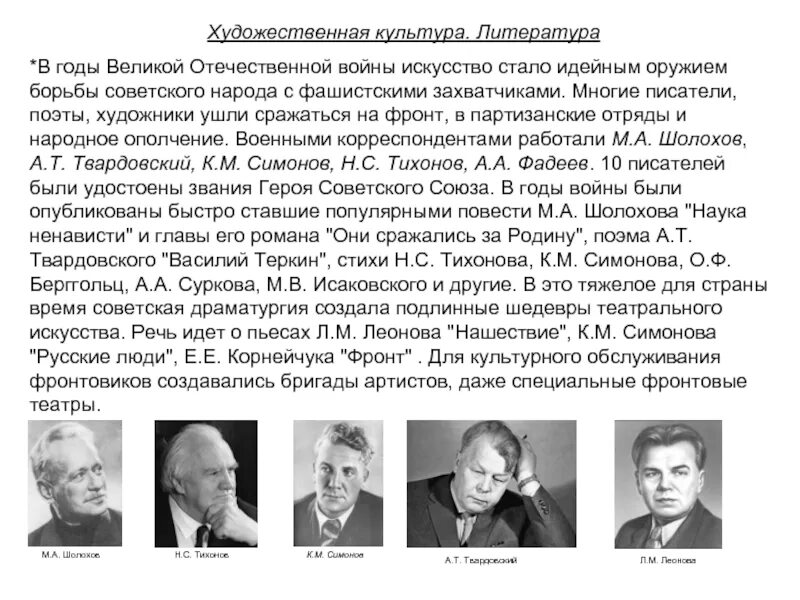 Художественная культура. Литература

*В годы Великой Отечественной войны искусство стало идейным оружием борьбы советского народа с фашистскими захватчиками. Многие писатели, поэты, художники ушли сражаться на фронт, в партизанские отряды и народное ополчение. Военными корреспондентами работали М.А. Шолохов, А.Т. Твардовский, К.М. Симонов, Н.С. Тихонов, А.А. Фадеев. 10 писателей были удостоены звания Героя Советского Союза. В годы войны были опубликованы быстро ставшие популярными повести М.А. Шолохова "Наука ненависти" и главы его романа "Они сражались за Родину", поэма А.Т. Твардовского "Василий Теркин", стихи Н.С. Тихонова, К.М. Симонова, О.Ф. Берггольц, А.А. Суркова, М.В. Исаковского и другие. В это тяжелое для страны время советская драматургия создала подлинные шедевры театрального искусства. Речь идет о пьесах Л.М. Леонова "Нашествие", К.М. Симонова "Русские люди", Е.Е. Корнейчука "Фронт" . Для культурного обслуживания фронтовиков создавались бригады артистов, даже специальные фронтовые театры.

М.А. Шолохов

Н.С. Тихонов

К.М. Симонов

А.Т. Твардовский

Л.М. Леонова